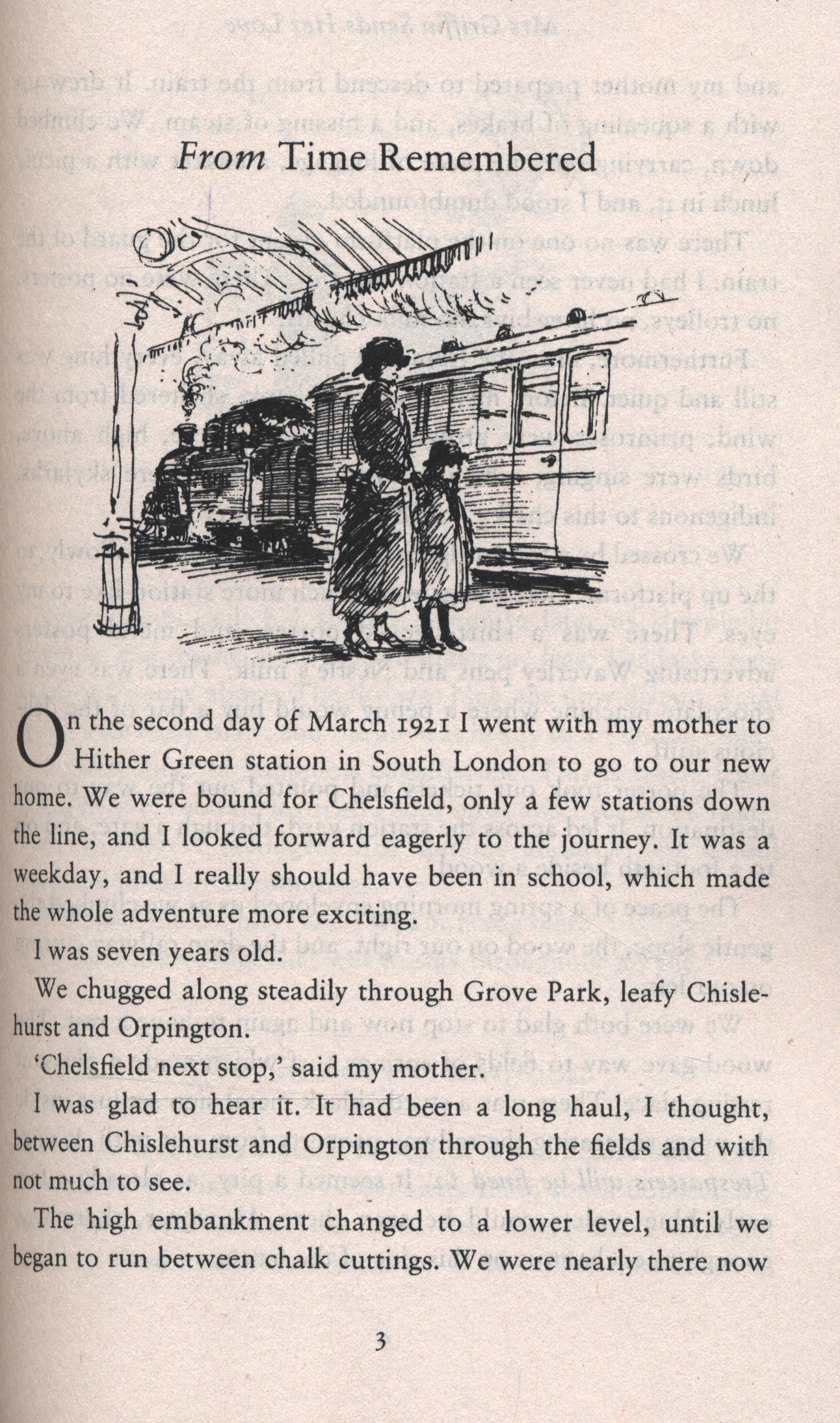 From Time Remembered

On the second day of March 1921 I went with my mother to Hither Green station in South London to go to our new home. We were bound for Chelsfield, only a few stations down the line, and I looked forward eagerly to the journey. It was a weekday, and I really should have been in school, which made the whole adventure more exciting.

I was seven years old.

We chugged along steadily through Grove Park, leafy Chislehurst and Orpington.

'Chelsfield next stop,' said my mother.

I was glad to hear it. It had been a long haul, I thought, between Chislehurst and Orpington through the fields and with not much to see.

The high embankment changed to a lower level, until we began to run between chalk cuttings. We were nearly there now

3